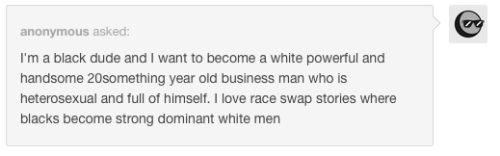 anonymous asked:

I'm a black dude and I want to become a white powerful and handsome 20something year old business man who is heterosexual and full of himself. I love race swap stories where blacks become strong dominant white men